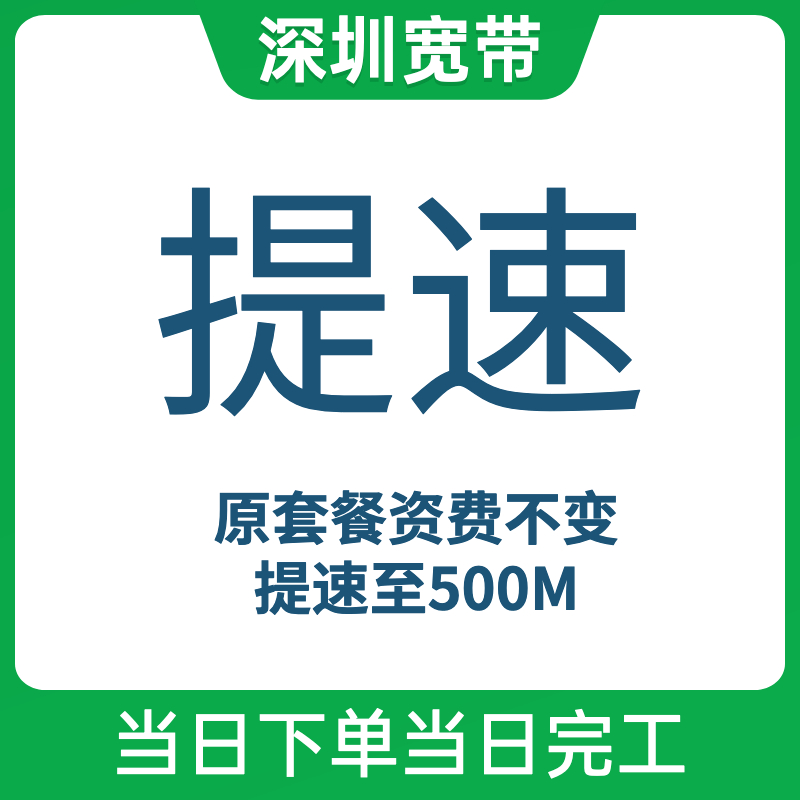 深圳宽带

提速

原套餐资费不变
提速至500M

当日下单当日完工